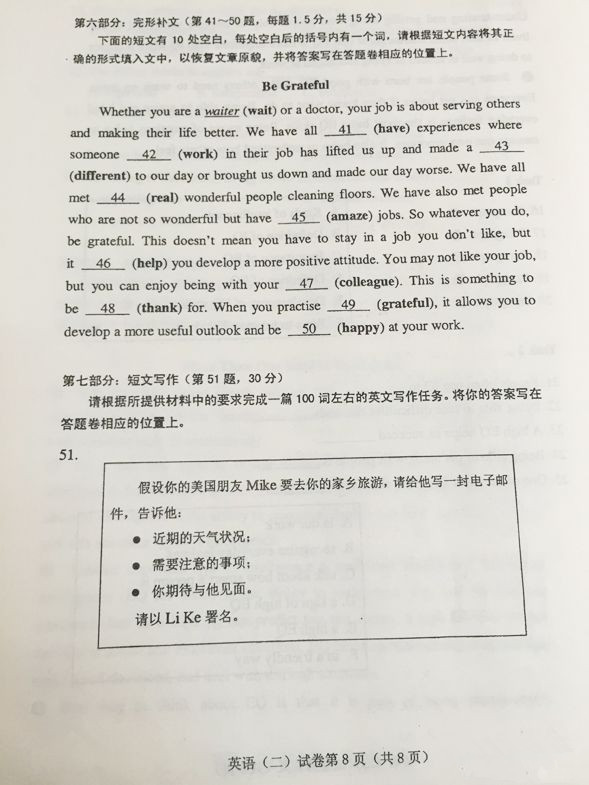 第六部分：完形补文（第 41～50 题，每题 1.5 分，共 15 分）

下面的短文有 10 处空白，每处空白后的括号内有一个词，请根据短文内容将其正确的形式填入文中，以恢复文章原貌，并将答案写在答题卷相应的位置上。

Be Grateful

Whether you are a waiter (wait) or a doctor, your job is about serving others and making their life better. We have all __41__ (have) experiences where someone __42__ (work) in their job has lifted us up and made a __43__ (different) to our day or brought us down and made our day worse. We have all met __44__ (real) wonderful people cleaning floors. We have also met people who are not so wonderful but have __45__ (amaze) jobs. So whatever you do, be grateful. This doesn't mean you have to stay in a job you don't like, but it __46__ (help) you develop a more positive attitude. You may not like your job, but you can enjoy being with your __47__ (colleague). This is something to be __48__ (thank) for. When you practise __49__ (grateful), it allows you to develop a more useful outlook and be __50__ (happy) at your work.

第七部分：短文写作（第 51 题，30 分）

请根据所提供材料中的要求完成一篇 100 词左右的英文写作任务。将你的答案写在答题卷相应的位置上。

51.

假设你的美国朋友 Mike 要去你的家乡旅游，请给他写一封电子邮件，告诉他：

● 近期的天气状况；
● 需要注意的事项；
● 你期待与他见面。

请以 Li Ke 署名。

英语（二）试卷第 8 页（共 8 页）